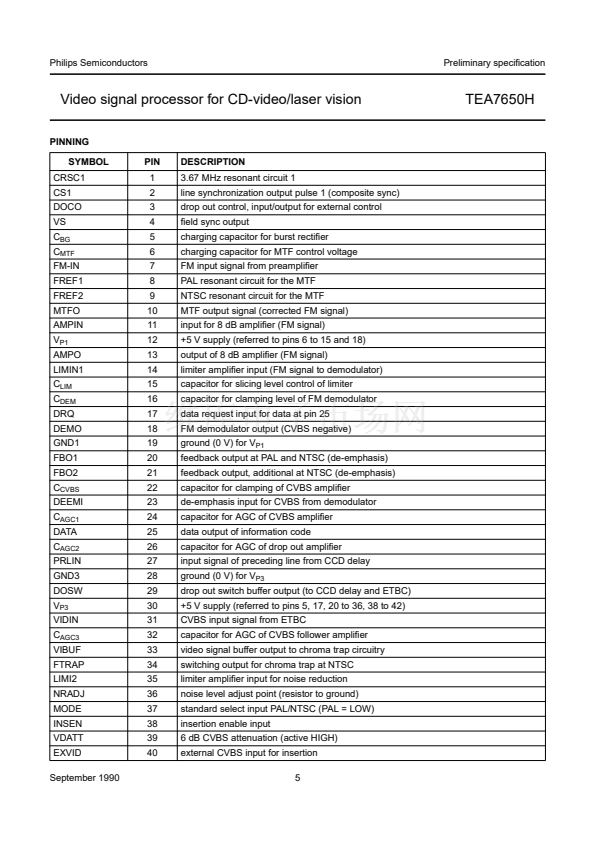 Philips Semiconductors

Preliminary specification

Video signal processor for CD-video/laser vision

TEA7650H

PINNING

| SYMBOL | PIN | DESCRIPTION |
|---|---|---|
| CRSC1 | 1 | 3.67 MHz resonant circuit 1 |
| CS1 | 2 | line synchronization output pulse 1 (composite sync) |
| DOCO | 3 | drop out control, input/output for external control |
| VS | 4 | field sync output |
| $C_{BG}$ | 5 | charging capacitor for burst rectifier |
| $C_{MTF}$ | 6 | charging capacitor for MTF control voltage |
| FM-IN | 7 | FM input signal from preamplifier |
| FREF1 | 8 | PAL resonant circuit for the MTF |
| FREF2 | 9 | NTSC resonant circuit for the MTF |
| MTFO | 10 | MTF output signal (corrected FM signal) |
| AMPIN | 11 | input for 8 dB amplifier (FM signal) |
| $V_{P1}$ | 12 | +5 V supply (referred to pins 6 to 15 and 18) |
| AMPO | 13 | output of 8 dB amplifier (FM signal) |
| LIMIN1 | 14 | limiter amplifier input (FM signal to demodulator) |
| $C_{LIM}$ | 15 | capacitor for slicing level control of limiter |
| $C_{DEM}$ | 16 | capacitor for clamping level of FM demodulator |
| DRQ | 17 | data request input for data at pin 25 |
| DEMO | 18 | FM demodulator output (CVBS negative) |
| GND1 | 19 | ground (0 V) for $V_{P1}$ |
| FBO1 | 20 | feedback output at PAL and NTSC (de-emphasis) |
| FBO2 | 21 | feedback output, additional at NTSC (de-emphasis) |
| $C_{CVBS}$ | 22 | capacitor for clamping of CVBS amplifier |
| DEEMI | 23 | de-emphasis input for CVBS from demodulator |
| $C_{AGC1}$ | 24 | capacitor for AGC of CVBS amplifier |
| DATA | 25 | data output of information code |
| $C_{AGC2}$ | 26 | capacitor for AGC of drop out amplifier |
| PRLIN | 27 | input signal of preceding line from CCD delay |
| GND3 | 28 | ground (0 V) for $V_{P3}$ |
| DOSW | 29 | drop out switch buffer output (to CCD delay and ETBC) |
| $V_{P3}$ | 30 | +5 V supply (referred to pins 5, 17, 20 to 36, 38 to 42) |
| VIDIN | 31 | CVBS input signal from ETBC |
| $C_{AGC3}$ | 32 | capacitor for AGC of CVBS follower amplifier |
| VIBUF | 33 | video signal buffer output to chroma trap circuitry |
| FTRAP | 34 | switching output for chroma trap at NTSC |
| LIMI2 | 35 | limiter amplifier input for noise reduction |
| NRADJ | 36 | noise level adjust point (resistor to ground) |
| MODE | 37 | standard select input PAL/NTSC (PAL = LOW) |
| INSEN | 38 | insertion enable input |
| VDATT | 39 | 6 dB CVBS attenuation (active HIGH) |
| EXVID | 40 | external CVBS input for insertion |

September 1990

5